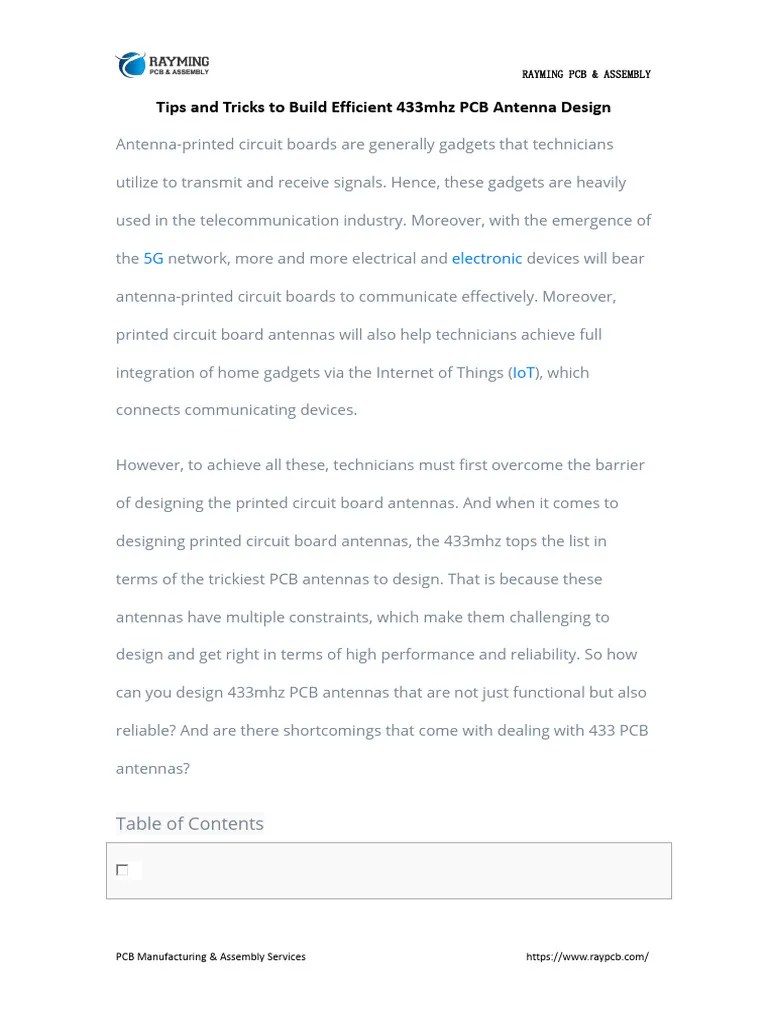 RAYMING
PCB & ASSEMBLY

RAYMING PCB & ASSEMBLY

Tips and Tricks to Build Efficient 433mhz PCB Antenna Design

Antenna-printed circuit boards are generally gadgets that technicians utilize to transmit and receive signals. Hence, these gadgets are heavily used in the telecommunication industry. Moreover, with the emergence of the 5G network, more and more electrical and electronic devices will bear antenna-printed circuit boards to communicate effectively. Moreover, printed circuit board antennas will also help technicians achieve full integration of home gadgets via the Internet of Things (IoT), which connects communicating devices.

However, to achieve all these, technicians must first overcome the barrier of designing the printed circuit board antennas. And when it comes to designing printed circuit board antennas, the 433mhz tops the list in terms of the trickiest PCB antennas to design. That is because these antennas have multiple constraints, which make them challenging to design and get right in terms of high performance and reliability. So how can you design 433mhz PCB antennas that are not just functional but also reliable? And are there shortcomings that come with dealing with 433 PCB antennas?

Table of Contents

PCB Manufacturing & Assembly Services

https://www.raypcb.com/